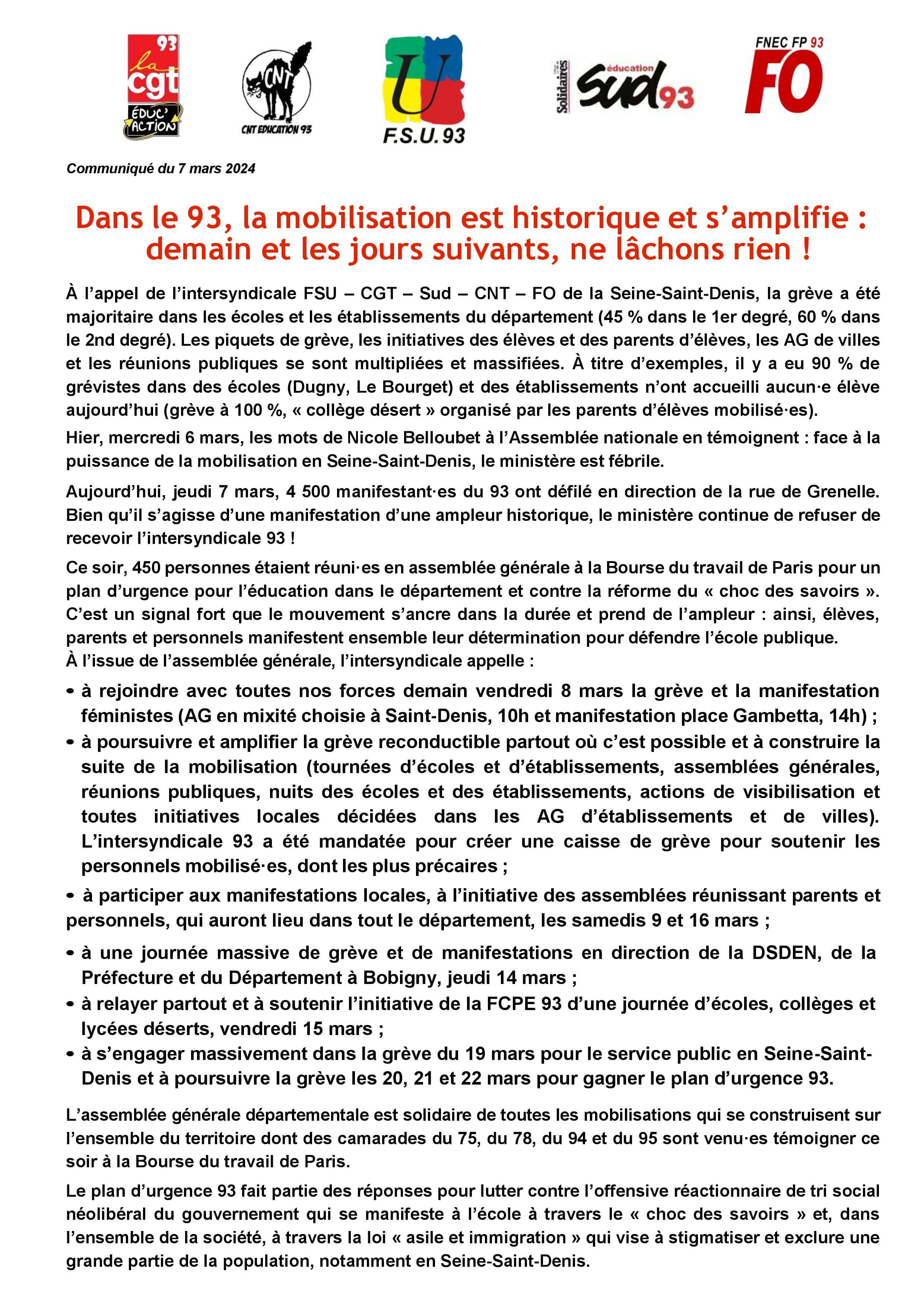 93 la cgt ÉDUC' ACTION

CNT

CNT EDUCATION 93

U

F.S.U. 93

Solidaires éducation sud 93

FNEC FP 93 FO

Communiqué du 7 mars 2024

Dans le 93, la mobilisation est historique et s'amplifie : demain et les jours suivants, ne lâchons rien !

À l'appel de l'intersyndicale FSU – CGT – Sud – CNT – FO de la Seine-Saint-Denis, la grève a été majoritaire dans les écoles et les établissements du département (45 % dans le 1er degré, 60 % dans le 2nd degré). Les piquets de grève, les initiatives des élèves et des parents d'élèves, les AG de villes et les réunions publiques se sont multipliées et massifiées. À titre d'exemples, il y a eu 90 % de grévistes dans des écoles (Dugny, Le Bourget) et des établissements n'ont accueilli aucun·e élève aujourd'hui (grève à 100 %, « collège désert » organisé par les parents d'élèves mobilisé·es).

Hier, mercredi 6 mars, les mots de Nicole Belloubet à l'Assemblée nationale en témoignent : face à la puissance de la mobilisation en Seine-Saint-Denis, le ministère est fébrile.

Aujourd'hui, jeudi 7 mars, 4 500 manifestant·es du 93 ont défilé en direction de la rue de Grenelle. Bien qu'il s'agisse d'une manifestation d'une ampleur historique, le ministère continue de refuser de recevoir l'intersyndicale 93 !

Ce soir, 450 personnes étaient réuni·es en assemblée générale à la Bourse du travail de Paris pour un plan d'urgence pour l'éducation dans le département et contre la réforme du « choc des savoirs ». C'est un signal fort que le mouvement s'ancre dans la durée et prend de l'ampleur : ainsi, élèves, parents et personnels manifestent ensemble leur détermination pour défendre l'école publique.
À l'issue de l'assemblée générale, l'intersyndicale appelle :

• à rejoindre avec toutes nos forces demain vendredi 8 mars la grève et la manifestation féministes (AG en mixité choisie à Saint-Denis, 10h et manifestation place Gambetta, 14h) ;
• à poursuivre et amplifier la grève reconductible partout où c'est possible et à construire la suite de la mobilisation (tournées d'écoles et d'établissements, assemblées générales, réunions publiques, nuits des écoles et des établissements, actions de visibilisation et toutes initiatives locales décidées dans les AG d'établissements et de villes). L'intersyndicale 93 a été mandatée pour créer une caisse de grève pour soutenir les personnels mobilisé·es, dont les plus précaires ;

• à participer aux manifestations locales, à l'initiative des assemblées réunissant parents et personnels, qui auront lieu dans tout le département, les samedis 9 et 16 mars ;

• à une journée massive de grève et de manifestations en direction de la DSDEN, de la Préfecture et du Département à Bobigny, jeudi 14 mars ;
• à relayer partout et à soutenir l'initiative de la FCPE 93 d'une journée d'écoles, collèges et lycées déserts, vendredi 15 mars ;
• à s'engager massivement dans la grève du 19 mars pour le service public en Seine-Saint-Denis et à poursuivre la grève les 20, 21 et 22 mars pour gagner le plan d'urgence 93.

L'assemblée générale départementale est solidaire de toutes les mobilisations qui se construisent sur l'ensemble du territoire dont des camarades du 75, du 78, du 94 et du 95 sont venu·es témoigner ce soir à la Bourse du travail de Paris.

Le plan d'urgence 93 fait partie des réponses pour lutter contre l'offensive réactionnaire de tri social néolibéral du gouvernement qui se manifeste à l'école à travers le « choc des savoirs » et, dans l'ensemble de la société, à travers la loi « asile et immigration » qui vise à stigmatiser et exclure une grande partie de la population, notamment en Seine-Saint-Denis.